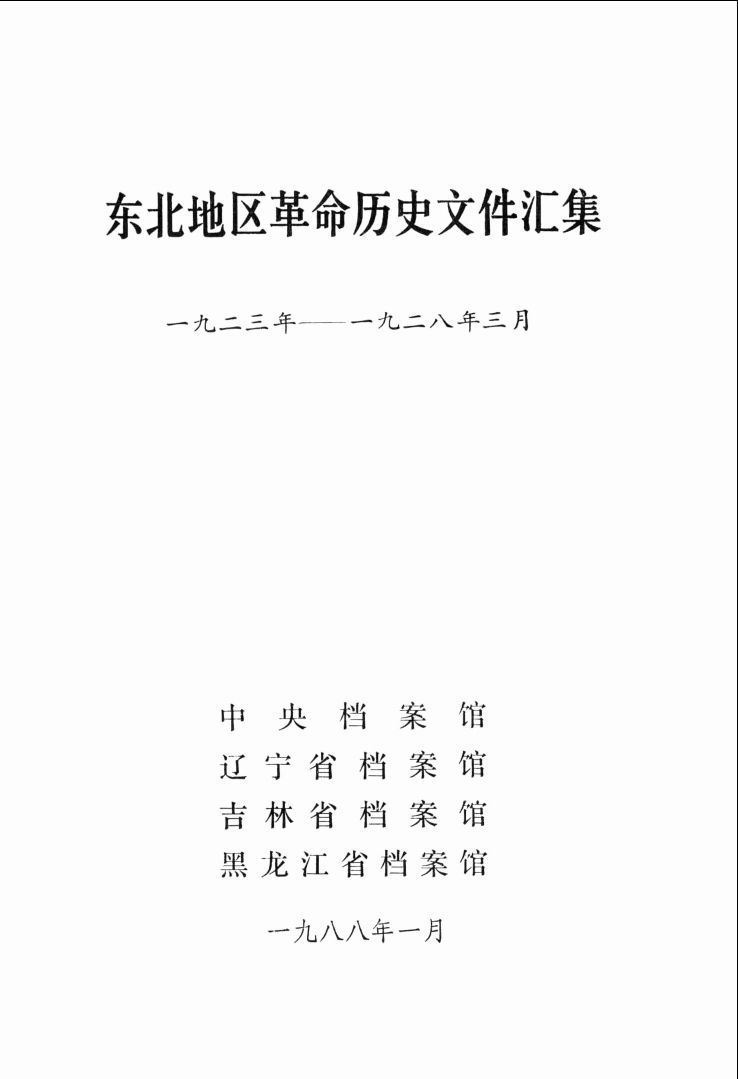 东北地区革命历史文件汇集

一九二三年——一九二八年三月

中央档案馆
辽宁省档案馆
吉林省档案馆
黑龙江省档案馆

一九八八年一月